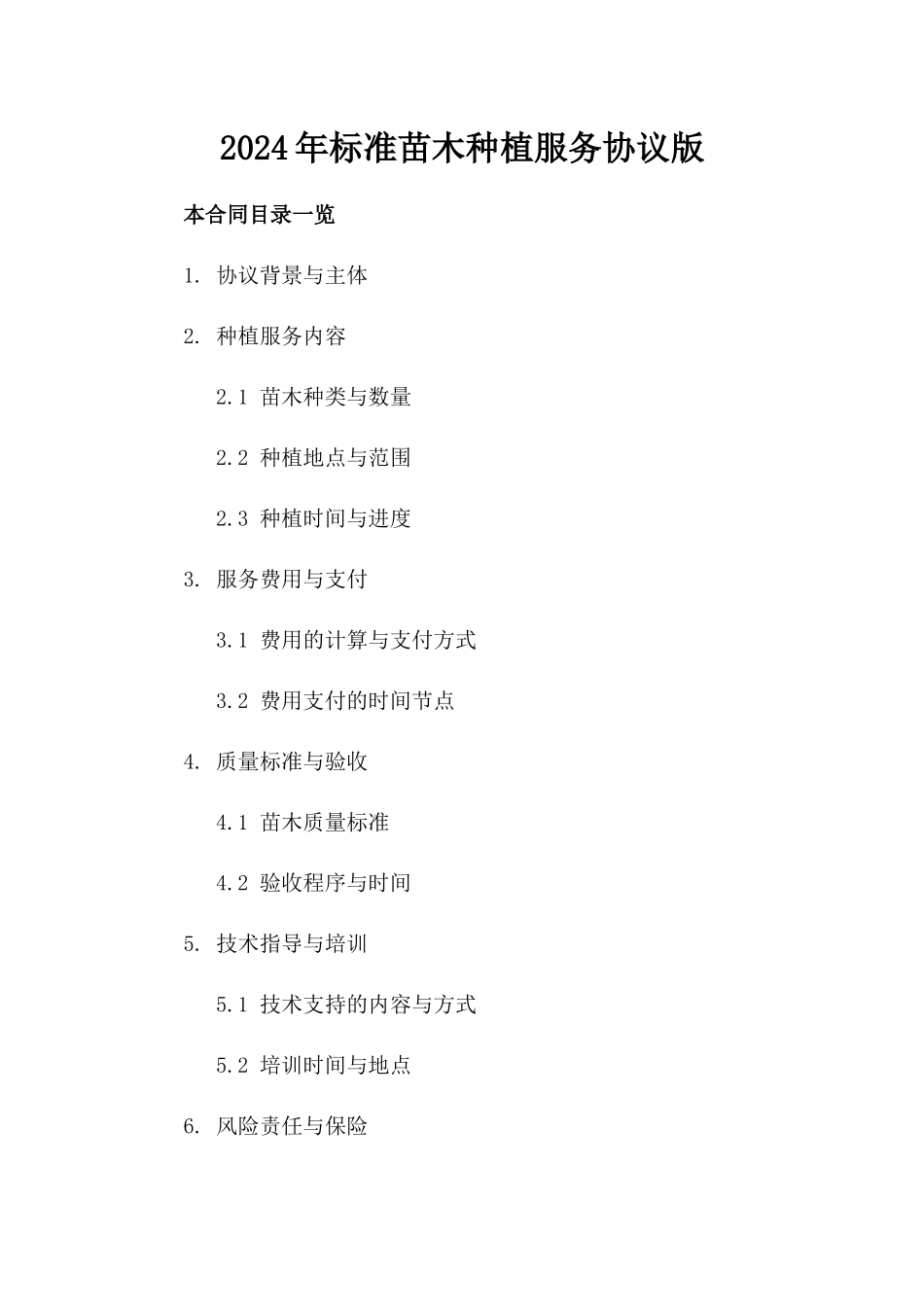 2024年标准苗木种植服务协议版

本合同目录一览

1. 协议背景与主体

2. 种植服务内容

2.1 苗木种类与数量

2.2 种植地点与范围

2.3 种植时间与进度

3. 服务费用与支付

3.1 费用的计算与支付方式

3.2 费用支付的时间节点

4. 质量标准与验收

4.1 苗木质量标准

4.2 验收程序与时间

5. 技术指导与培训

5.1 技术支持的内容与方式

5.2 培训时间与地点

6. 风险责任与保险